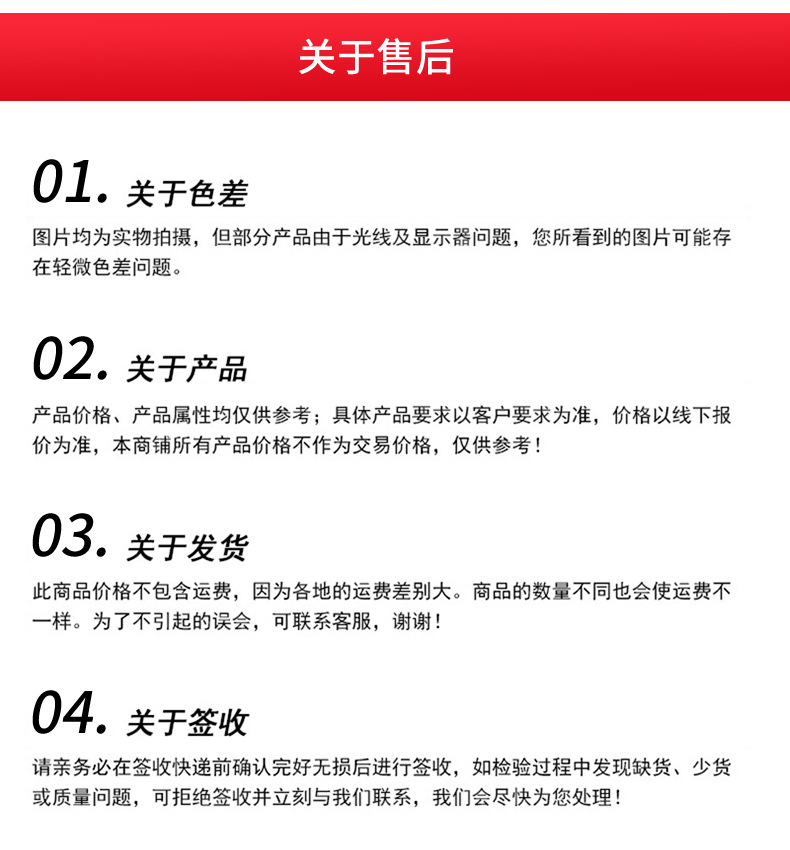 关于售后

01. 关于色差

图片均为实物拍摄，但部分产品由于光线及显示器问题，您所看到的图片可能存在轻微色差问题。

02. 关于产品

产品价格、产品属性均仅供参考；具体产品要求以客户要求为准，价格以线下报价为准，本商铺所有产品价格不作为交易价格，仅供参考！

03. 关于发货

此商品价格不包含运费，因为各地的运费差别大。商品的数量不同也会使运费不一样。为了不引起的误会，可联系客服，谢谢！

04. 关于签收

请亲务必在签收快递前确认完好无损后进行签收，如检验过程中发现缺货、少货或质量问题，可拒绝签收并立刻与我们联系，我们会尽快为您处理！